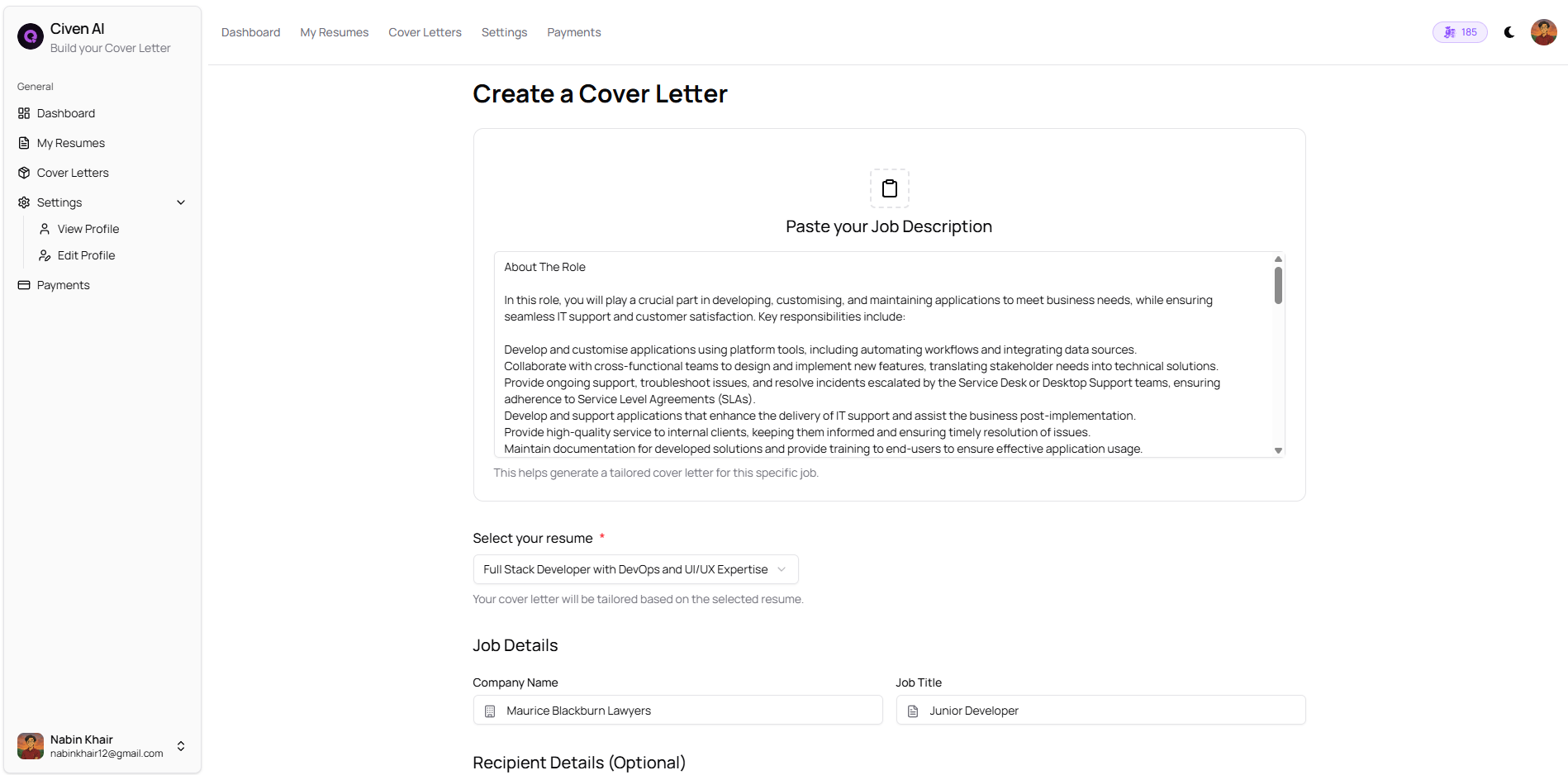 Civen AI
Build your Cover Letter

General
Dashboard
My Resumes
Cover Letters
Settings
View Profile
Edit Profile
Payments

Nabin Khair
nabinkhair12@gmail.com

Dashboard My Resumes Cover Letters Settings Payments

185

Create a Cover Letter

Paste your Job Description

About The Role

In this role, you will play a crucial part in developing, customising, and maintaining applications to meet business needs, while ensuring seamless IT support and customer satisfaction. Key responsibilities include:

Develop and customise applications using platform tools, including automating workflows and integrating data sources.
Collaborate with cross-functional teams to design and implement new features, translating stakeholder needs into technical solutions.
Provide ongoing support, troubleshoot issues, and resolve incidents escalated by the Service Desk or Desktop Support teams, ensuring adherence to Service Level Agreements (SLAs).
Develop and support applications that enhance the delivery of IT support and assist the business post-implementation.
Provide high-quality service to internal clients, keeping them informed and ensuring timely resolution of issues.
Maintain documentation for developed solutions and provide training to end-users to ensure effective application usage.

This helps generate a tailored cover letter for this specific job.

Select your resume *

Full Stack Developer with DevOps and UI/UX Expertise

Your cover letter will be tailored based on the selected resume.

Job Details

Company Name
Maurice Blackburn Lawyers

Job Title
Junior Developer

Recipient Details (Optional)